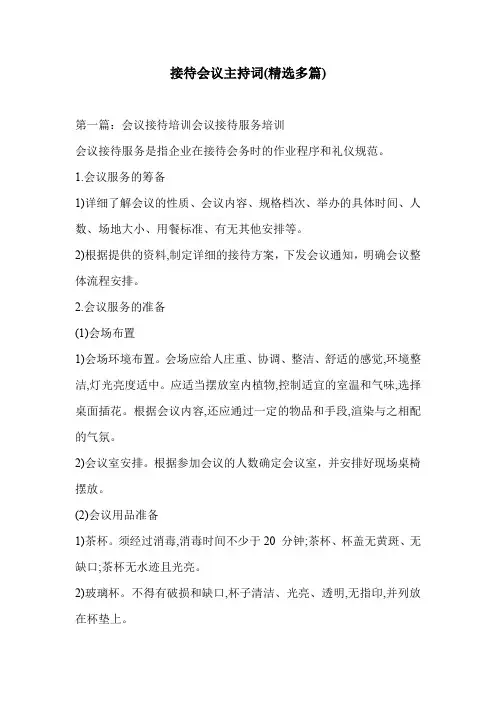 接待会议主持词(精选多篇)

第一篇：会议接待培训会议接待服务培训

会议接待服务是指企业在接待会务时的作业程序和礼仪规范。

1.会议服务的筹备

1)详细了解会议的性质、会议内容、规格档次、举办的具体时间、人数、场地大小、用餐标准、有无其他安排等。

2)根据提供的资料,制定详细的接待方案，下发会议通知，明确会议整体流程安排。

2.会议服务的准备

(1)会场布置

1)会场环境布置。会场应给人庄重、协调、整洁、舒适的感觉,环境整洁,灯光亮度适中。应适当摆放室内植物,控制适宜的室温和气味,选择桌面插花。根据会议内容,还应通过一定的物品和手段,渲染与之相配的气氛。

2)会议室安排。根据参加会议的人数确定会议室，并安排好现场桌椅摆放。

(2)会议用品准备

1)茶杯。须经过消毒,消毒时间不少于 20 分钟;茶杯、杯盖无黄斑、无缺口;茶杯无水迹且光亮。

2)玻璃杯。不得有破损和缺口,杯子清洁、光亮、透明,无指印,并列放在杯垫上。